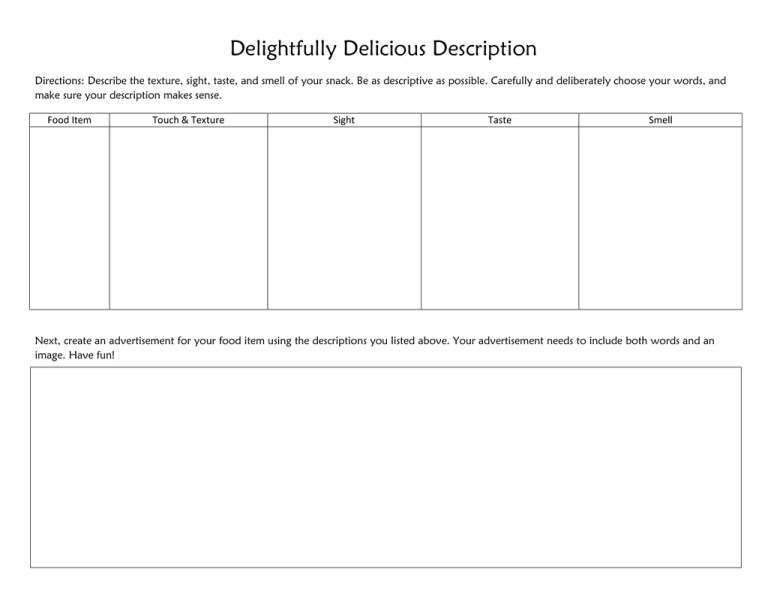 Delightfully Delicious Description

Directions: Describe the texture, sight, taste, and smell of your snack. Be as descriptive as possible. Carefully and deliberately choose your words, and make sure your description makes sense.

| Food Item | Touch & Texture | Sight | Taste | Smell |
|---|---|---|---|---|
| | | | | |

Next, create an advertisement for your food item using the descriptions you listed above. Your advertisement needs to include both words and an image. Have fun!